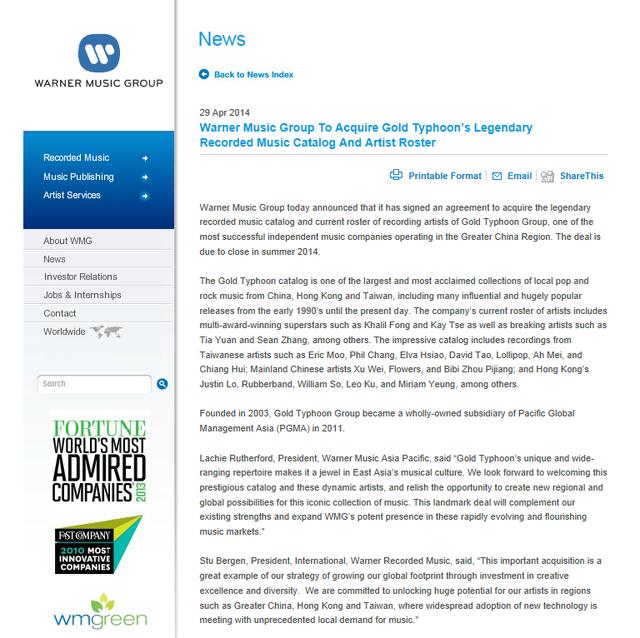 WARNER MUSIC GROUP

Recorded Music
Music Publishing
Artist Services

About WMG
News
Investor Relations
Jobs & Internships
Contact
Worldwide

Search

FORTUNE
WORLD'S MOST ADMIRED COMPANIES 2013

FAST COMPANY
2010 MOST INNOVATIVE COMPANIES

wmgreen

News

Back to News Index

29 Apr 2014
Warner Music Group To Acquire Gold Typhoon's Legendary Recorded Music Catalog And Artist Roster

Printable Format | Email | ShareThis

Warner Music Group today announced that it has signed an agreement to acquire the legendary recorded music catalog and current roster of recording artists of Gold Typhoon Group, one of the most successful independent music companies operating in the Greater China Region. The deal is due to close in summer 2014.

The Gold Typhoon catalog is one of the largest and most acclaimed collections of local pop and rock music from China, Hong Kong and Taiwan, including many influential and hugely popular releases from the early 1990's until the present day. The company's current roster of artists includes multi-award-winning superstars such as Khalil Fong and Kay Tse as well as breaking artists such as Tia Yuan and Sean Zhang, among others. The impressive catalog includes recordings from Taiwanese artists such as Eric Moo, Phil Chang, Elva Hsiao, David Tao, Lollipop, Ah Mei, and Chiang Hui; Mainland Chinese artists Xu Wei, Flowers, and Bibi Zhou Pijiang; and Hong Kong's Justin Lo, Rubberband, William So, Leo Ku, and Miriam Yeung, among others.

Founded in 2003, Gold Typhoon Group became a wholly-owned subsidiary of Pacific Global Management Asia (PGMA) in 2011.

Lachie Rutherford, President, Warner Music Asia Pacific, said "Gold Typhoon's unique and wide-ranging repertoire makes it a jewel in East Asia's musical culture. We look forward to welcoming this prestigious catalog and these dynamic artists, and relish the opportunity to create new regional and global possibilities for this iconic collection of music. This landmark deal will complement our existing strengths and expand WMG's potent presence in these rapidly evolving and flourishing music markets."

Stu Bergen, President, International, Warner Recorded Music, said, "This important acquisition is a great example of our strategy of growing our global footprint through investment in creative excellence and diversity. We are committed to unlocking huge potential for our artists in regions such as Greater China, Hong Kong and Taiwan, where widespread adoption of new technology is meeting with unprecedented local demand for music."